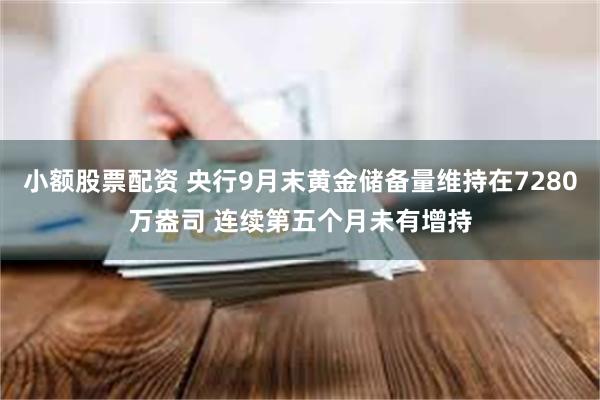 小额股票配资 央行9月末黄金储备量维持在7280万盎司 连续第五个月未有增持